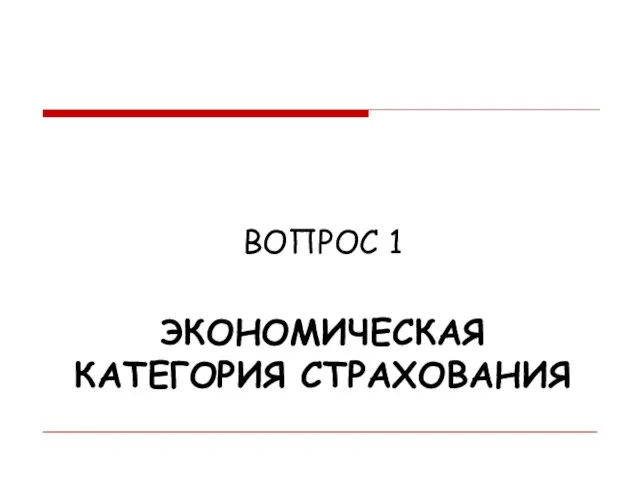 ВОПРОС 1

ЭКОНОМИЧЕСКАЯ КАТЕГОРИЯ СТРАХОВАНИЯ